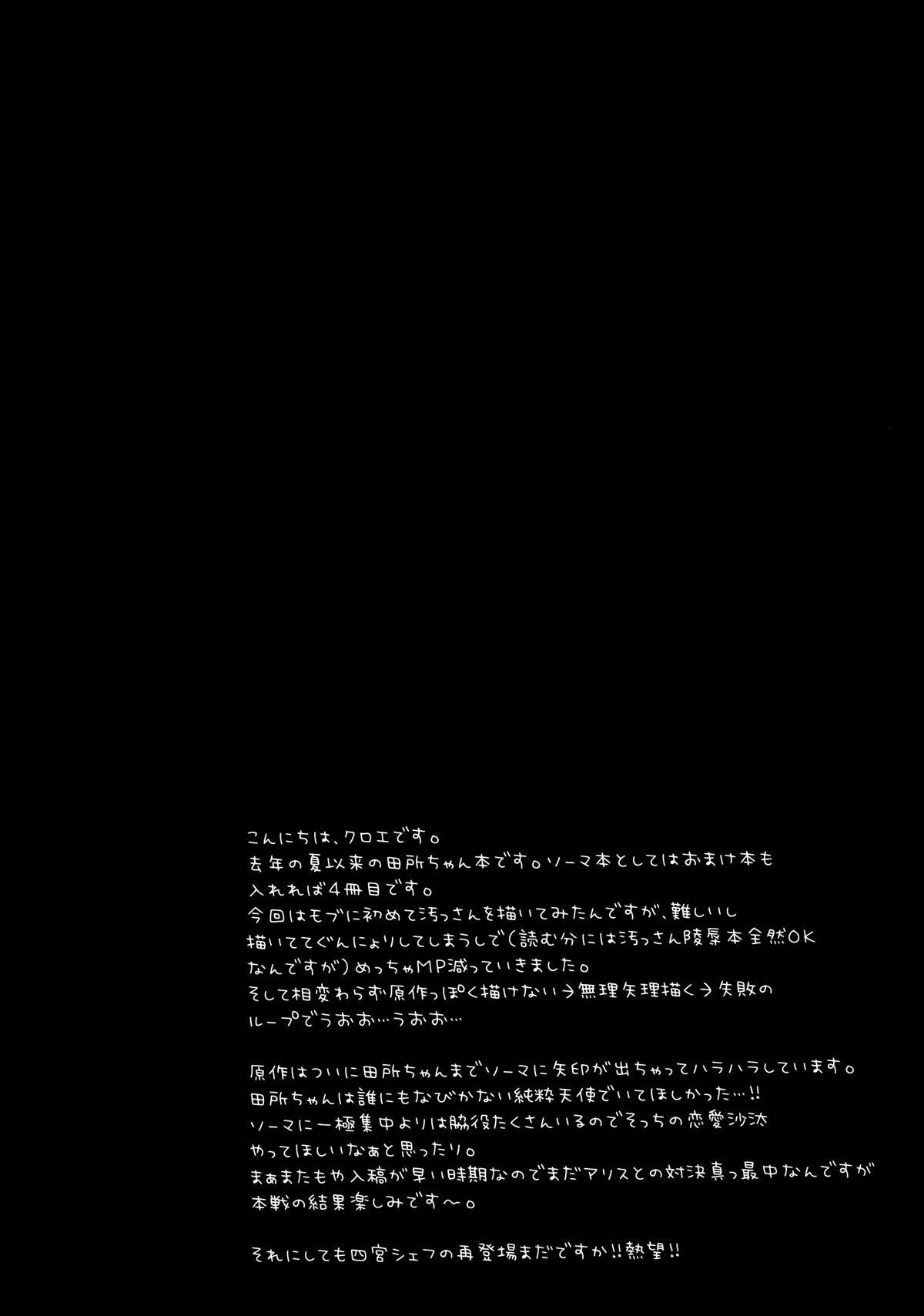 こんにちは、クロエです。
去年の夏以来の田所ちゃん本です。ソーマ本としてはおまけ本も入れれば4冊目です。
今回はモブに初めて汚っさんを描いてみたんですが、難しいし描いててぐんにょりしてしまうしで(読む分には汚っさん陵辱本全然OKなんですが)めっちゃMP減っていきました。
そして相変わらず原作っぽく描けない→無理矢理描く→失敗のループでうおお…うおお…

原作はついに田所ちゃんまでソーマに矢印が出ちゃってハラハラしています。
田所ちゃんは誰にもなびかない純粋天使でいてほしかった…!!
ソーマに一極集中よりは脇役たくさんいるのでそっちの恋愛沙汰やってほしいなぁと思ったり。
まぁまたもや入稿が早い時期なのでまだアリスとの対決真っ最中なんですが本戦の結果楽しみです～。

それにしても四宮シェフの再登場まだですか!!熱望!!